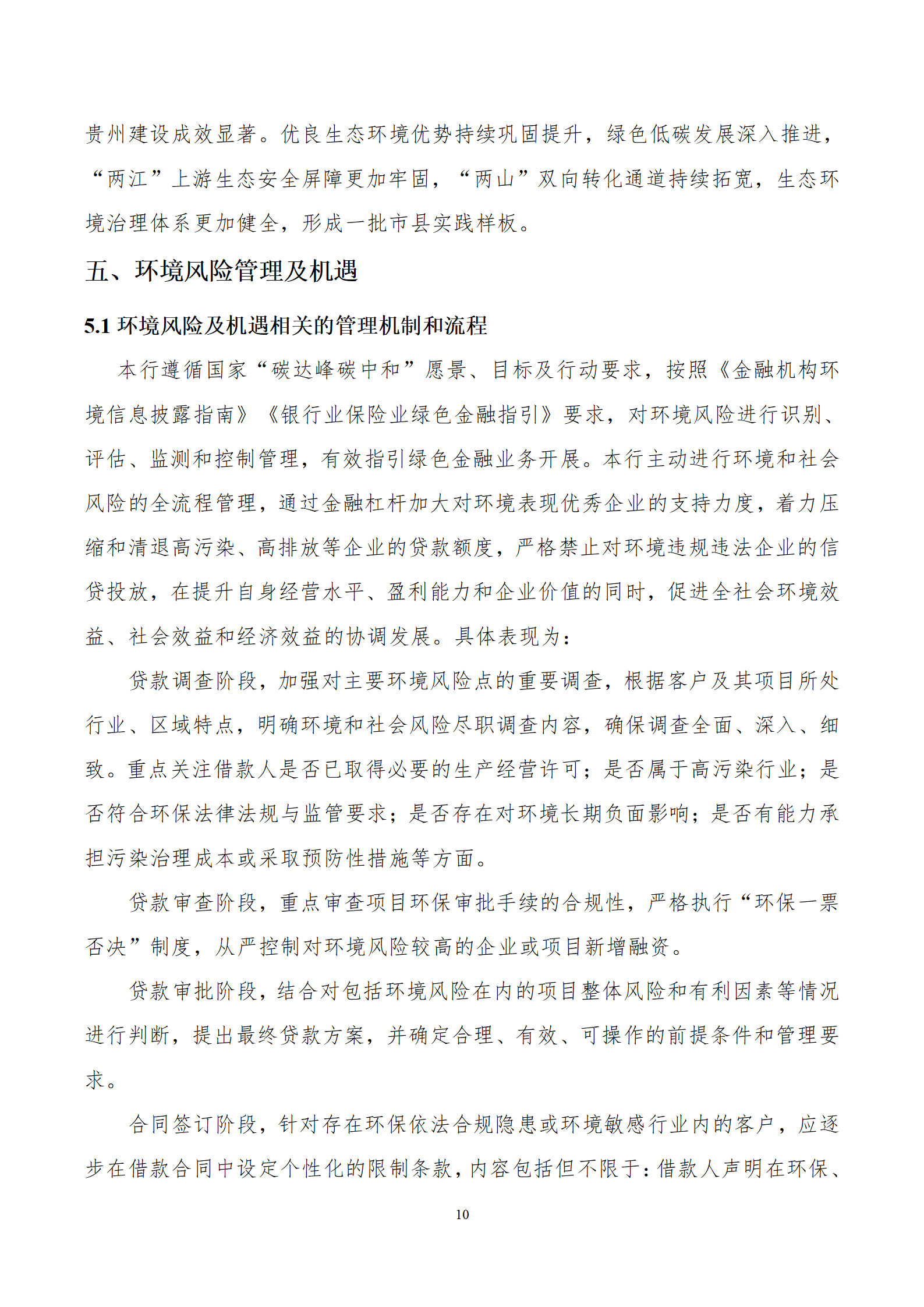 贵州建设成效显著。优良生态环境优势持续巩固提升，绿色低碳发展深入推进，“两江”上游生态安全屏障更加牢固，“两山”双向转化通道持续拓宽，生态环境治理体系更加健全，形成一批市县实践样板。

五、环境风险管理及机遇

5.1 环境风险及机遇相关的管理机制和流程

本行遵循国家“碳达峰碳中和”愿景、目标及行动要求，按照《金融机构环境信息披露指南》《银行业保险业绿色金融指引》要求，对环境风险进行识别、评估、监测和控制管理，有效指引绿色金融业务开展。本行主动进行环境和社会风险的全流程管理，通过金融杠杆加大对环境表现优秀企业的支持力度，着力压缩和清退高污染、高排放等企业的贷款额度，严格禁止对环境违规违法企业的信贷投放，在提升自身经营水平、盈利能力和企业价值的同时，促进全社会环境效益、社会效益和经济效益的协调发展。具体表现为：

贷款调查阶段，加强对主要环境风险点的重要调查，根据客户及其项目所处行业、区域特点，明确环境和社会风险尽职调查内容，确保调查全面、深入、细致。重点关注借款人是否已取得必要的生产经营许可；是否属于高污染行业；是否符合环保法律法规与监管要求；是否存在对环境长期负面影响；是否有能力承担污染治理成本或采取预防性措施等方面。

贷款审查阶段，重点审查项目环保审批手续的合规性，严格执行“环保一票否决”制度，从严控制对环境风险较高的企业或项目新增融资。

贷款审批阶段，结合对包括环境风险在内的项目整体风险和有利因素等情况进行判断，提出最终贷款方案，并确定合理、有效、可操作的前提条件和管理要求。

合同签订阶段，针对存在环保依法合规隐患或环境敏感行业内的客户，应逐步在借款合同中设定个性化的限制条款，内容包括但不限于：借款人声明在环保、

10